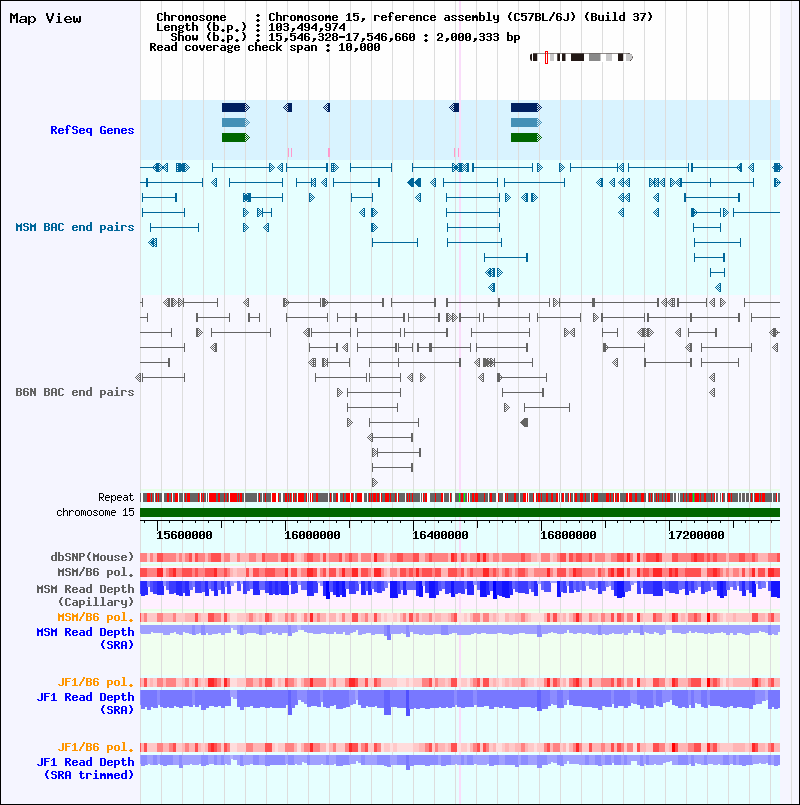 Map View

Chromosome : Chromosome 15, reference assembly (C57BL/6J) (Build 37)
Length (b.p.) : 103,494,974
Show (b.p.) : 15,546,328-17,546,660 : 2,000,333 bp
Read coverage check span : 10,000

RefSeq Genes

MSM BAC end pairs

B6N BAC end pairs

Repeat
chromosome 15

15600000
16000000
16400000
16800000
17200000

dbSNP(Mouse)
MSM/B6 pol.
MSM Read Depth (Capillary)
MSM/B6 pol.
MSM Read Depth (SRA)

JF1/B6 pol.
JF1 Read Depth (SRA)

JF1/B6 pol.
JF1 Read Depth (SRA trimmed)